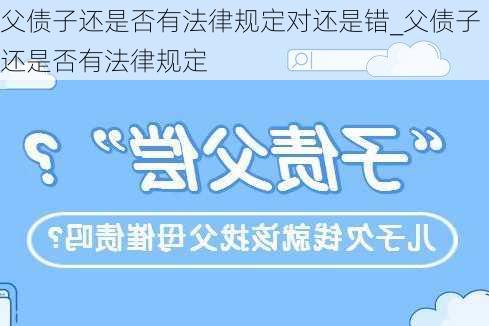 父债子还是否有法律规定对还是错_父债子还是否有法律规定

“子债父偿”？

儿子欠钱就该找父母催债吗？